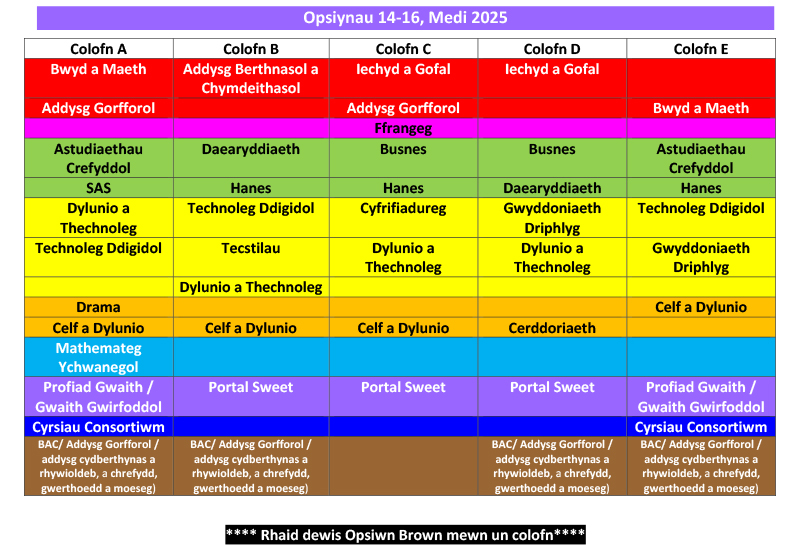 Opsiynau 14-16, Medi 2025

| Colofn A | Colofn B | Colofn C | Colofn D | Colofn E |
|---|---|---|---|---|
| Bwyd a Maeth | Addysg Berthnasol a Chymdeithasol | Iechyd a Gofal | Iechyd a Gofal | |
| Addysg Gorfforol | | Addysg Gorfforol | | Bwyd a Maeth |
| | | Ffrangeg | | |
| Astudiaethau Crefyddol | Daearyddiaeth | Busnes | Busnes | Astudiaethau Crefyddol |
| SAS | Hanes | Hanes | Daearyddiaeth | Hanes |
| Dylunio a Thechnoleg | Technoleg Ddigidol | Cyfrifiadureg | Gwyddoniaeth Driphlyg | Technoleg Ddigidol |
| Technoleg Ddigidol | Tecstilau | Dylunio a Thechnoleg | Dylunio a Thechnoleg | Gwyddoniaeth Driphlyg |
| | Dylunio a Thechnoleg | | | |
| Drama | | | | Celf a Dylunio |
| Celf a Dylunio | Celf a Dylunio | Celf a Dylunio | Cerddoriaeth | |
| Mathemateg Ychwanegol | | | | |
| Profiad Gwaith / Gwaith Gwirfoddol | Portal Sweet | Portal Sweet | Portal Sweet | Profiad Gwaith / Gwaith Gwirfoddol |
| Cyrsiau Consortiwm | | | | Cyrsiau Consortiwm |
| BAC/ Addysg Gorfforol / addysg cydberthynas a rhywioldeb, a chrefydd, gwerthoedd a moeseg) | BAC/ Addysg Gorfforol / addysg cydberthynas a rhywioldeb, a chrefydd, gwerthoedd a moeseg) | | BAC/ Addysg Gorfforol / addysg cydberthynas a rhywioldeb, a chrefydd, gwerthoedd a moeseg) | BAC/ Addysg Gorfforol / addysg cydberthynas a rhywioldeb, a chrefydd, gwerthoedd a moeseg) |

**** Rhaid dewis Opsiwn Brown mewn un colofn****